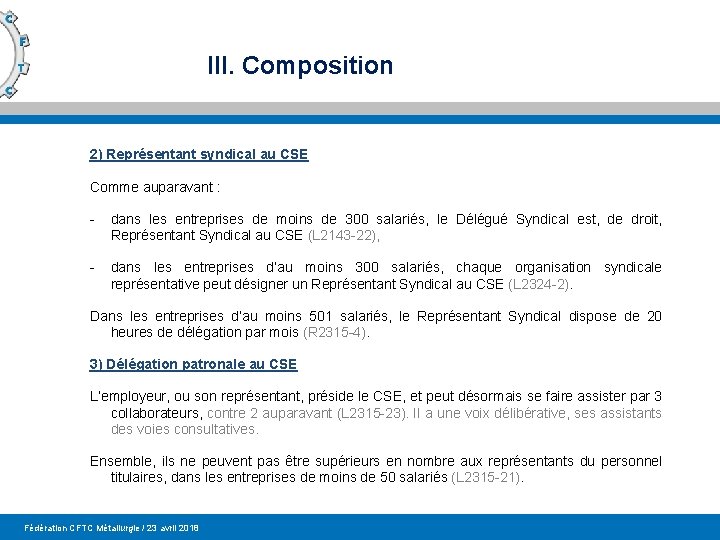 C
F
T
C

III. Composition

2) Représentant syndical au CSE

Comme auparavant :

- dans les entreprises de moins de 300 salariés, le Délégué Syndical est, de droit, Représentant Syndical au CSE (L2143-22),

- dans les entreprises d'au moins 300 salariés, chaque organisation syndicale représentative peut désigner un Représentant Syndical au CSE (L2324-2).

Dans les entreprises d'au moins 501 salariés, le Représentant Syndical dispose de 20 heures de délégation par mois (R2315-4).

3) Délégation patronale au CSE

L'employeur, ou son représentant, préside le CSE, et peut désormais se faire assister par 3 collaborateurs, contre 2 auparavant (L2315-23). Il a une voix délibérative, ses assistants des voies consultatives.

Ensemble, ils ne peuvent pas être supérieurs en nombre aux représentants du personnel titulaires, dans les entreprises de moins de 50 salariés (L2315-21).

Fédération CFTC Métallurgie / 23 avril 2018